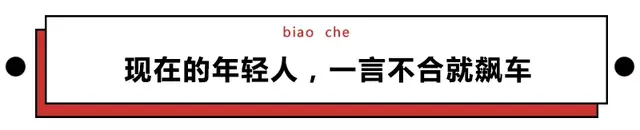 biao che

现在的年轻人，一言不合就飙车